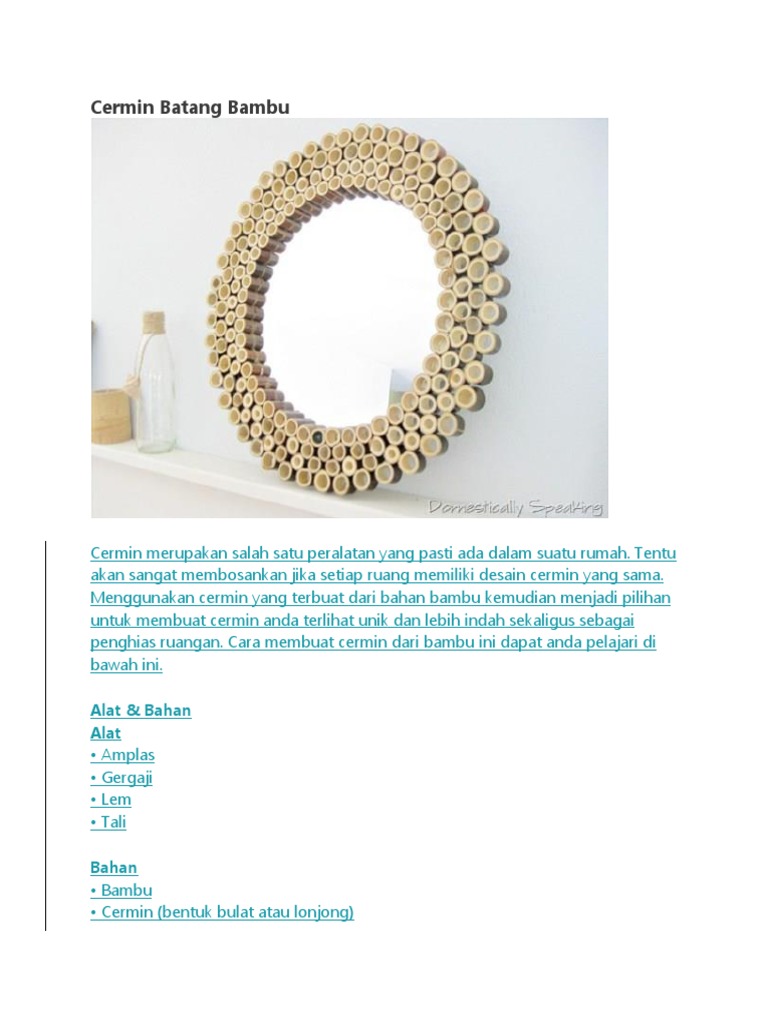 Cermin Batang Bambu

Domestically Speaking

Cermin merupakan salah satu peralatan yang pasti ada dalam suatu rumah. Tentu akan sangat membosankan jika setiap ruang memiliki desain cermin yang sama. Menggunakan cermin yang terbuat dari bahan bambu kemudian menjadi pilihan untuk membuat cermin anda terlihat unik dan lebih indah sekaligus sebagai penghias ruangan. Cara membuat cermin dari bambu ini dapat anda pelajari di bawah ini.

Alat & Bahan
Alat
• Amplas
• Gergaji
• Lem
• Tali

Bahan
• Bambu
• Cermin (bentuk bulat atau lonjong)